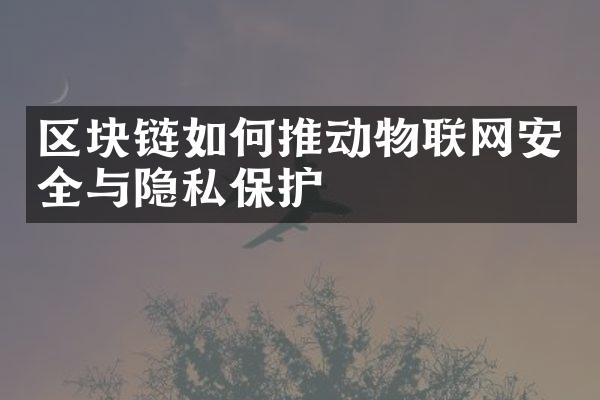 区块链如何推动物联网安全与隐私保护